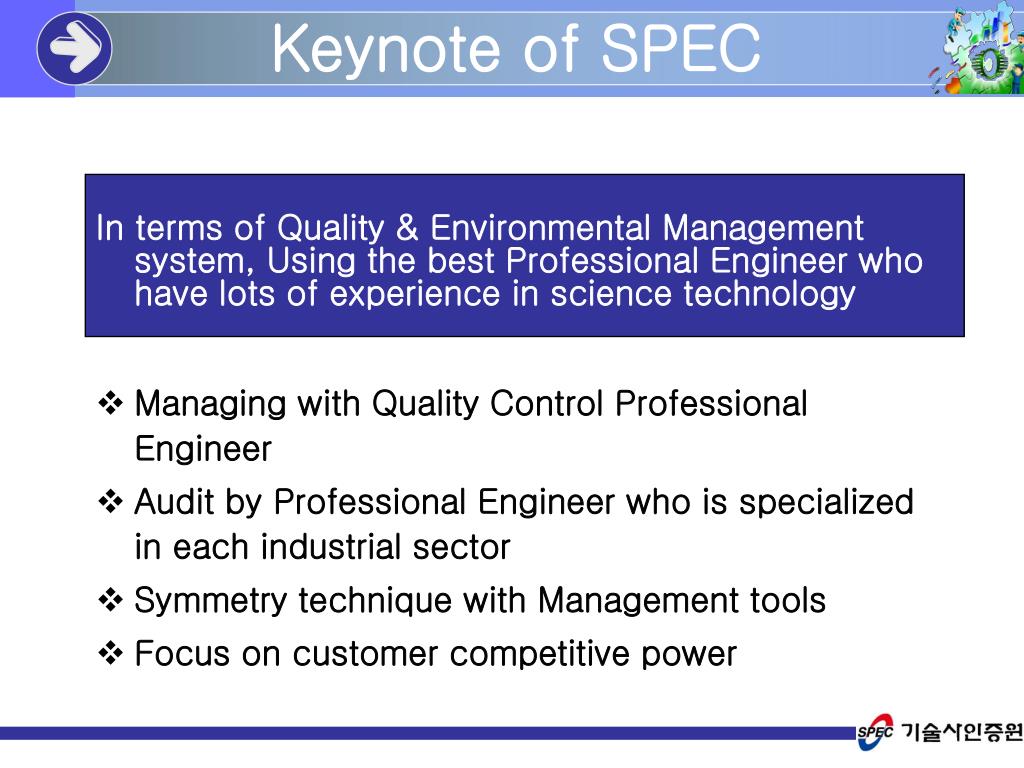 Keynote of SPEC

In terms of Quality & Environmental Management system, Using the best Professional Engineer who have lots of experience in science technology

❖ Managing with Quality Control Professional Engineer
❖ Audit by Professional Engineer who is specialized in each industrial sector
❖ Symmetry technique with Management tools
❖ Focus on customer competitive power

SPEC 기술사인증원